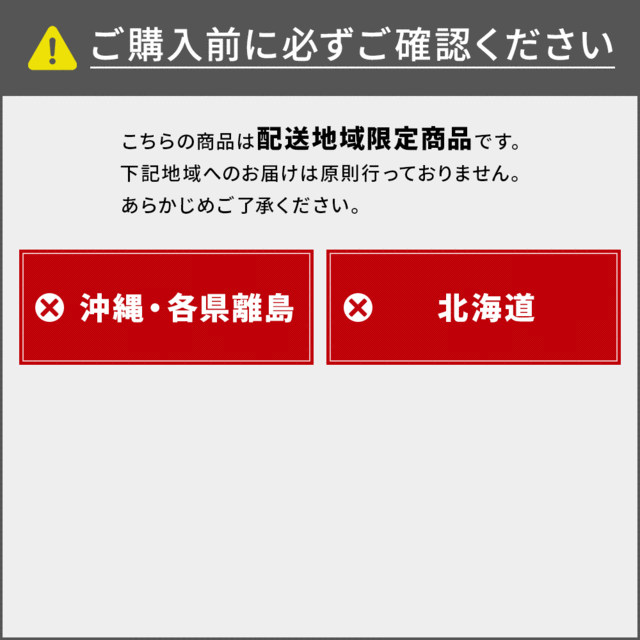 ご購入前に必ずご確認ください

こちらの商品は配送地域限定商品です。
下記地域へのお届けは原則行っておりません。
あらかじめご了承ください。

沖縄・各県離島

北海道